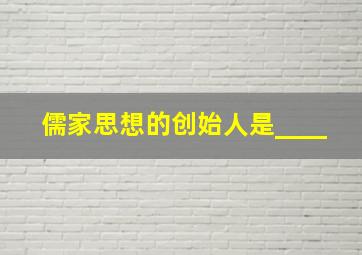 儒家思想的创始人是____